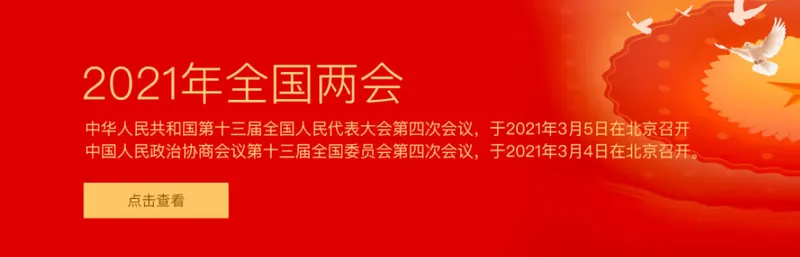 2021年全国两会

中华人民共和国第十三届全国人民代表大会第四次会议，于2021年3月5日在北京召开
中国人民政治协商会议第十三届全国委员会第四次会议，于2021年3月4日在北京召开。

点击查看